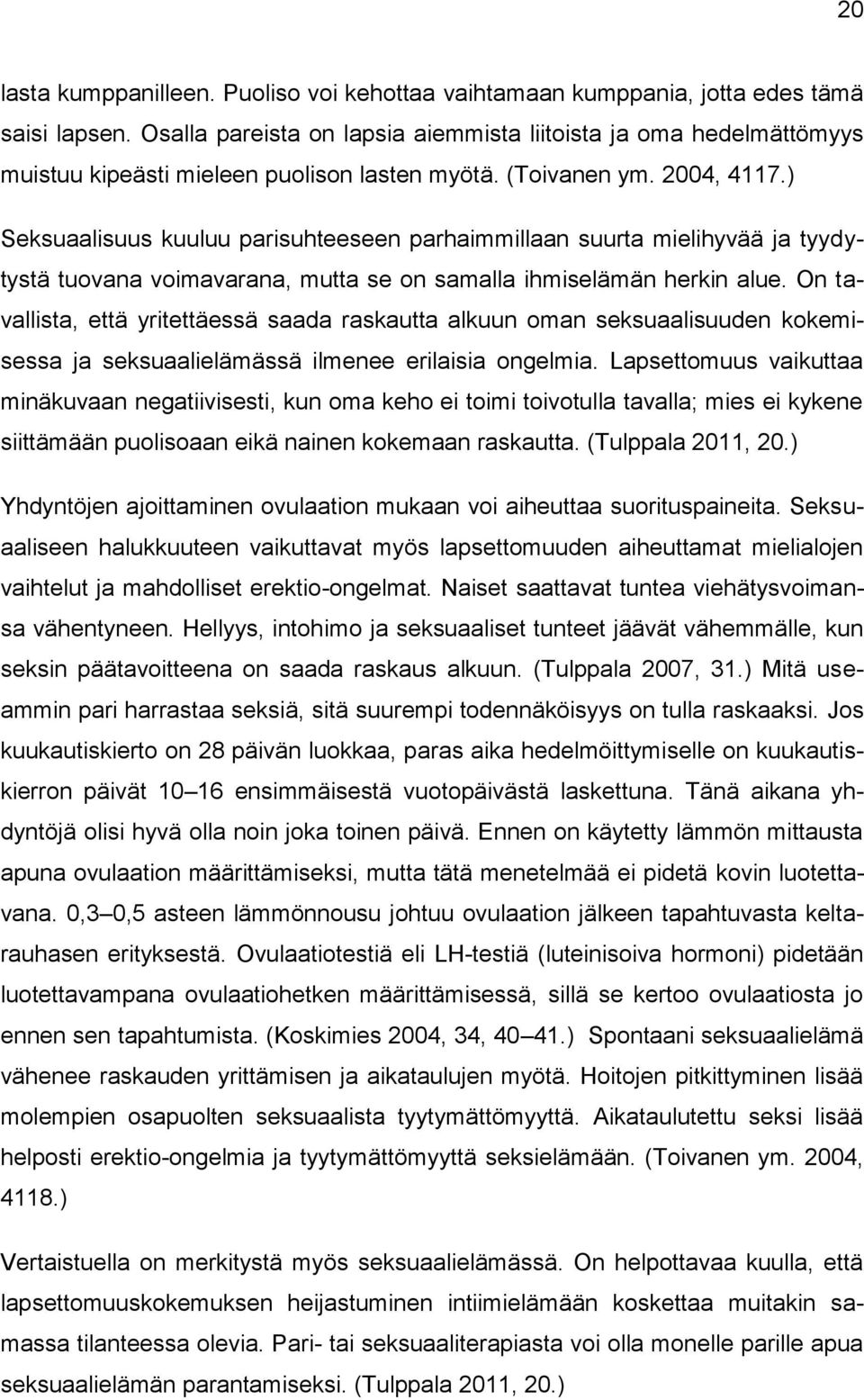 20

lasta kumppanilleen. Puoliso voi kehottaa vaihtamaan kumppania, jotta edes tämä saisi lapsen. Osalla pareista on lapsia aiemmista liitoista ja oma hedelmättömyys muistuu kipeästi mieleen puolison lasten myötä. (Toivanen ym. 2004, 4117.)

Seksuaalisuus kuuluu parisuhteeseen parhaimmillaan suurta mielihyvää ja tyydytystä tuovana voimavarana, mutta se on samalla ihmiselämän herkin alue. On tavallista, että yritettäessä saada raskautta alkuun oman seksuaalisuuden kokemisessa ja seksuaalielämässä ilmenee erilaisia ongelmia. Lapsettomuus vaikuttaa minäkuvaan negatiivisesti, kun oma keho ei toimi toivotulla tavalla; mies ei kykene siittämään puolisoaan eikä nainen kokemaan raskautta. (Tulppala 2011, 20.)

Yhdyntöjen ajoittaminen ovulaation mukaan voi aiheuttaa suorituspaineita. Seksuaaliseen halukkuuteen vaikuttavat myös lapsettomuuden aiheuttamat mielialojen vaihtelut ja mahdolliset erektio-ongelmat. Naiset saattavat tuntea viehätysvoimansa vähentyneen. Hellyys, intohimo ja seksuaaliset tunteet jäävät vähemmälle, kun seksin päätavoitteena on saada raskaus alkuun. (Tulppala 2007, 31.) Mitä useammin pari harrastaa seksiä, sitä suurempi todennäköisyys on tulla raskaaksi. Jos kuukautiskierto on 28 päivän luokkaa, paras aika hedelmöittymiselle on kuukautiskierron päivät 10–16 ensimmäisestä vuotopäivästä laskettuna. Tänä aikana yhdyntöjä olisi hyvä olla noin joka toinen päivä. Ennen on käytetty lämmön mittausta apuna ovulaation määrittämiseksi, mutta tätä menetelmää ei pidetä kovin luotettavana. 0,3–0,5 asteen lämmönnousu johtuu ovulaation jälkeen tapahtuvasta keltarauhasen erityksestä. Ovulaatiotestiä eli LH-testiä (luteinisoiva hormoni) pidetään luotettavampana ovulaatiohetken määrittämisessä, sillä se kertoo ovulaatiosta jo ennen sen tapahtumista. (Koskimies 2004, 34, 40–41.) Spontaani seksuaalielämä vähenee raskauden yrittämisen ja aikataulujen myötä. Hoitojen pitkittyminen lisää molempien osapuolten seksuaalista tyytymättömyyttä. Aikataulutettu seksi lisää helposti erektio-ongelmia ja tyytymättömyyttä seksielämään. (Toivanen ym. 2004, 4118.)

Vertaistuella on merkitystä myös seksuaalielämässä. On helpottavaa kuulla, että lapsettomuuskokemuksen heijastuminen intiimielämään koskettaa muitakin samassa tilanteessa olevia. Pari- tai seksuaaliterapiasta voi olla monelle parille apua seksuaalielämän parantamiseksi. (Tulppala 2011, 20.)